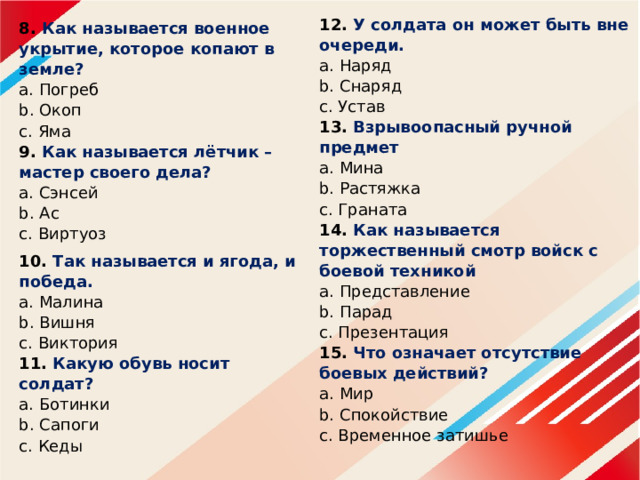 8. Как называется военное укрытие, которое копают в земле?
a. Погреб
b. Окоп
c. Яма
9. Как называется лётчик – мастер своего дела?
a. Сэнсей
b. Ас
c. Виртуоз
10. Так называется и ягода, и победа.
a. Малина
b. Вишня
c. Виктория
11. Какую обувь носит солдат?
a. Ботинки
b. Сапоги
c. Кеды

12. У солдата он может быть вне очереди.
a. Наряд
b. Снаряд
c. Устав
13. Взрывоопасный ручной предмет
a. Мина
b. Растяжка
c. Граната
14. Как называется торжественный смотр войск с боевой техникой
a. Представление
b. Парад
c. Презентация
15. Что означает отсутствие боевых действий?
a. Мир
b. Спокойствие
c. Временное затишье